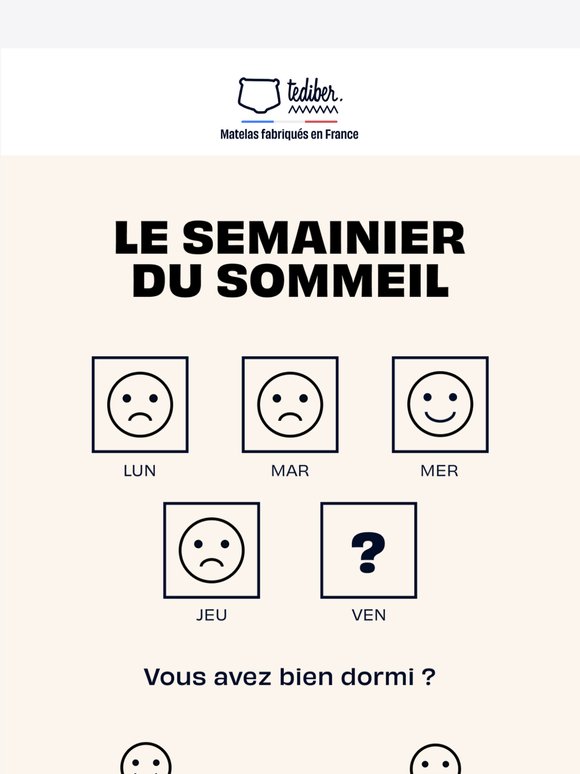 tediber.

Matelas fabriqués en France

LE SEMAINIER DU SOMMEIL

LUN

MAR

MER

JEU

?

VEN

Vous avez bien dormi ?